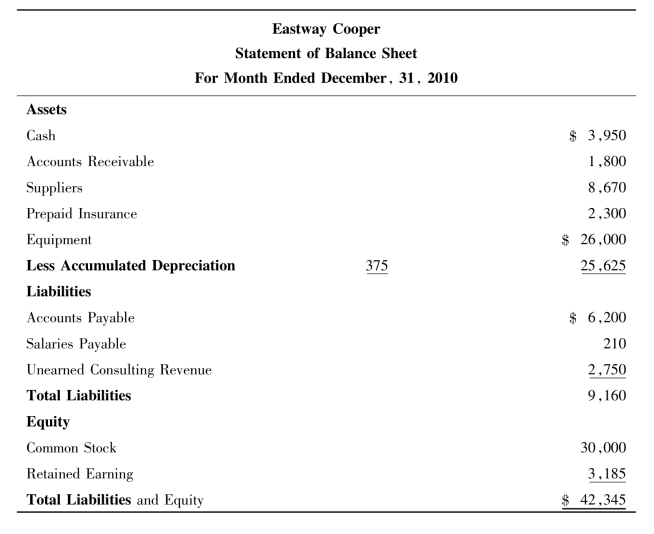 Eastway Cooper
Statement of Balance Sheet
For Month Ended December, 31, 2010

| | | |
|---|---|---|
| **Assets** | | |
| Cash | | \$ 3,950 |
| Accounts Receivable | | 1,800 |
| Suppliers | | 8,670 |
| Prepaid Insurance | | 2,300 |
| Equipment | | \$ 26,000 |
| **Less Accumulated Depreciation** | 375 | 25,625 |
| **Liabilities** | | |
| Accounts Payable | | \$ 6,200 |
| Salaries Payable | | 210 |
| Unearned Consulting Revenue | | 2,750 |
| **Total Liabilities** | | 9,160 |
| **Equity** | | |
| Common Stock | | 30,000 |
| Retained Earning | | 3,185 |
| **Total Liabilities** and Equity | | \$ 42,345 |